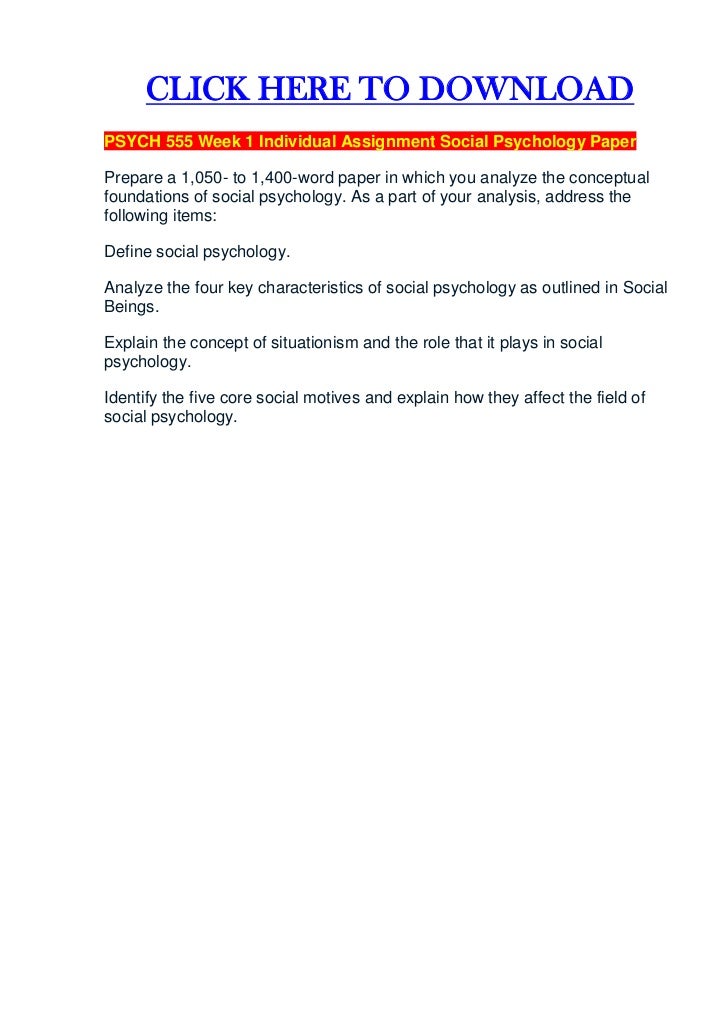 CLICK HERE TO DOWNLOAD

PSYCH 555 Week 1 Individual Assignment Social Psychology Paper

Prepare a 1,050- to 1,400-word paper in which you analyze the conceptual foundations of social psychology. As a part of your analysis, address the following items:

Define social psychology.

Analyze the four key characteristics of social psychology as outlined in Social Beings.

Explain the concept of situationism and the role that it plays in social psychology.

Identify the five core social motives and explain how they affect the field of social psychology.